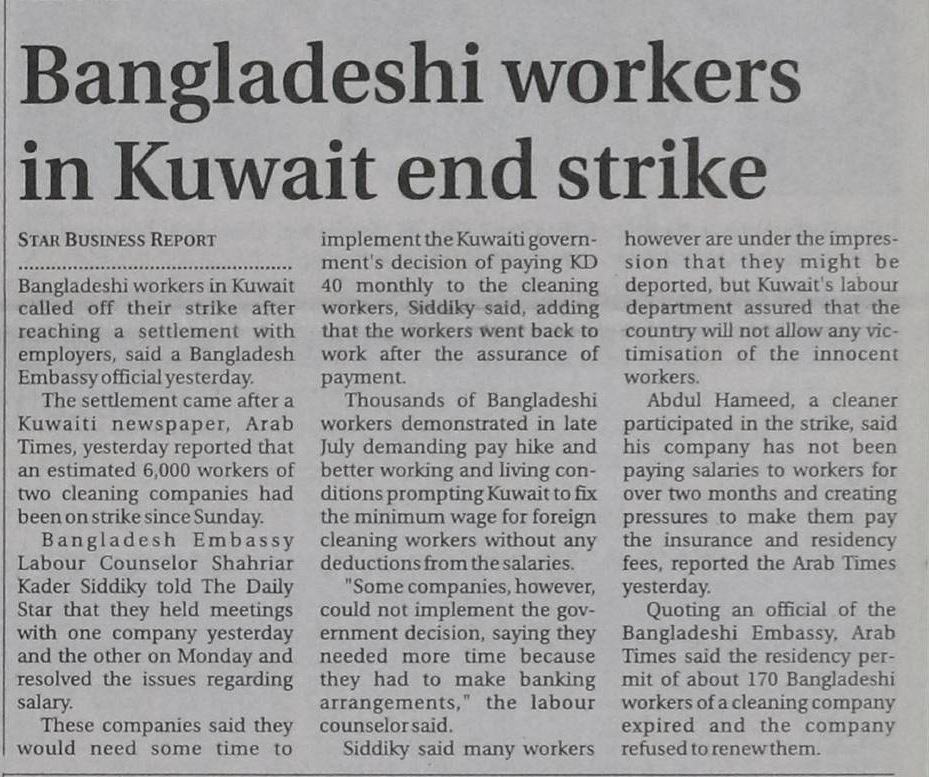 Bangladeshi workers in Kuwait end strike

STAR BUSINESS REPORT

Bangladeshi workers in Kuwait called off their strike after reaching a settlement with employers, said a Bangladesh Embassy official yesterday.

The settlement came after a Kuwaiti newspaper, Arab Times, yesterday reported that an estimated 6,000 workers of two cleaning companies had been on strike since Sunday.

Bangladesh Embassy Labour Counselor Shahriar Kader Siddiky told The Daily Star that they held meetings with one company yesterday and the other on Monday and resolved the issues regarding salary.

These companies said they would need some time to implement the Kuwaiti government's decision of paying KD 40 monthly to the cleaning workers, Siddiky said, adding that the workers went back to work after the assurance of payment.

Thousands of Bangladeshi workers demonstrated in late July demanding pay hike and better working and living conditions prompting Kuwait to fix the minimum wage for foreign cleaning workers without any deductions from the salaries.

"Some companies, however, could not implement the government decision, saying they needed more time because they had to make banking arrangements," the labour counselor said.

Siddiky said many workers however are under the impression that they might be deported, but Kuwait's labour department assured that the country will not allow any victimisation of the innocent workers.

Abdul Hameed, a cleaner participated in the strike, said his company has not been paying salaries to workers for over two months and creating pressures to make them pay the insurance and residency fees, reported the Arab Times yesterday.

Quoting an official of the Bangladeshi Embassy, Arab Times said the residency permit of about 170 Bangladeshi workers of a cleaning company expired and the company refused to renew them.